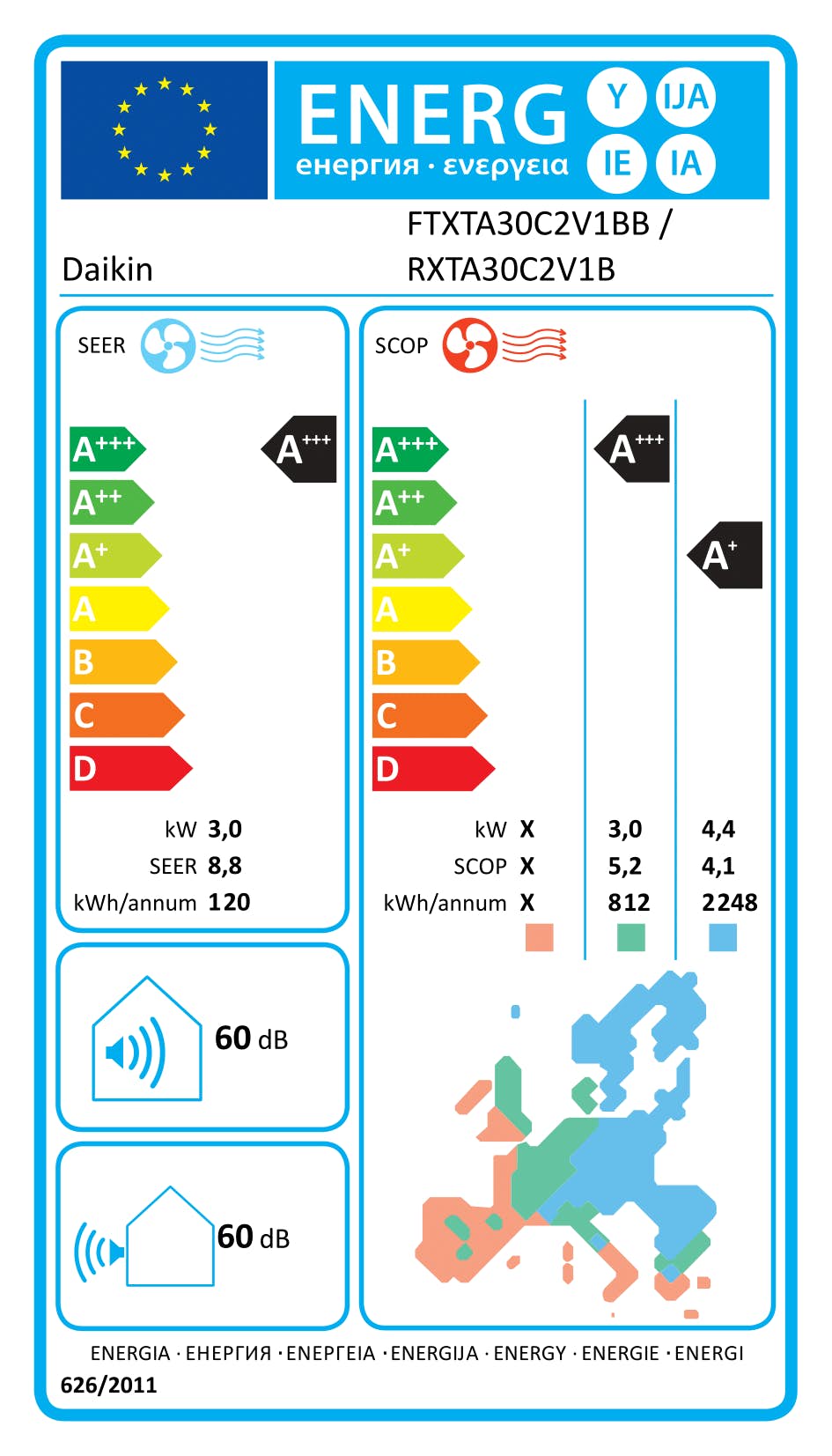 ENERG Y IJA IE IA
енергия · ενεργεια

Daikin

FTXTA30C2V1BB / RXTA30C2V1B

SEER

A+++
A++
A+
A
B
C
D

A+++

kW 3,0
SEER 8,8
kWh/annum 120

SCOP

A+++
A++
A+
A
B
C
D

A+++

A+

| | | | |
|---|---|---|---|
| kW | X | 3,0 | 4,4 |
| SCOP | X | 5,2 | 4,1 |
| kWh/annum | X | 812 | 2248 |

60 dB

60 dB

ENERGIA · ЕНЕРГИЯ · ΕΝΕΡΓΕΙΑ · ENERGIJA · ENERGY · ENERGIE · ENERGI
626/2011